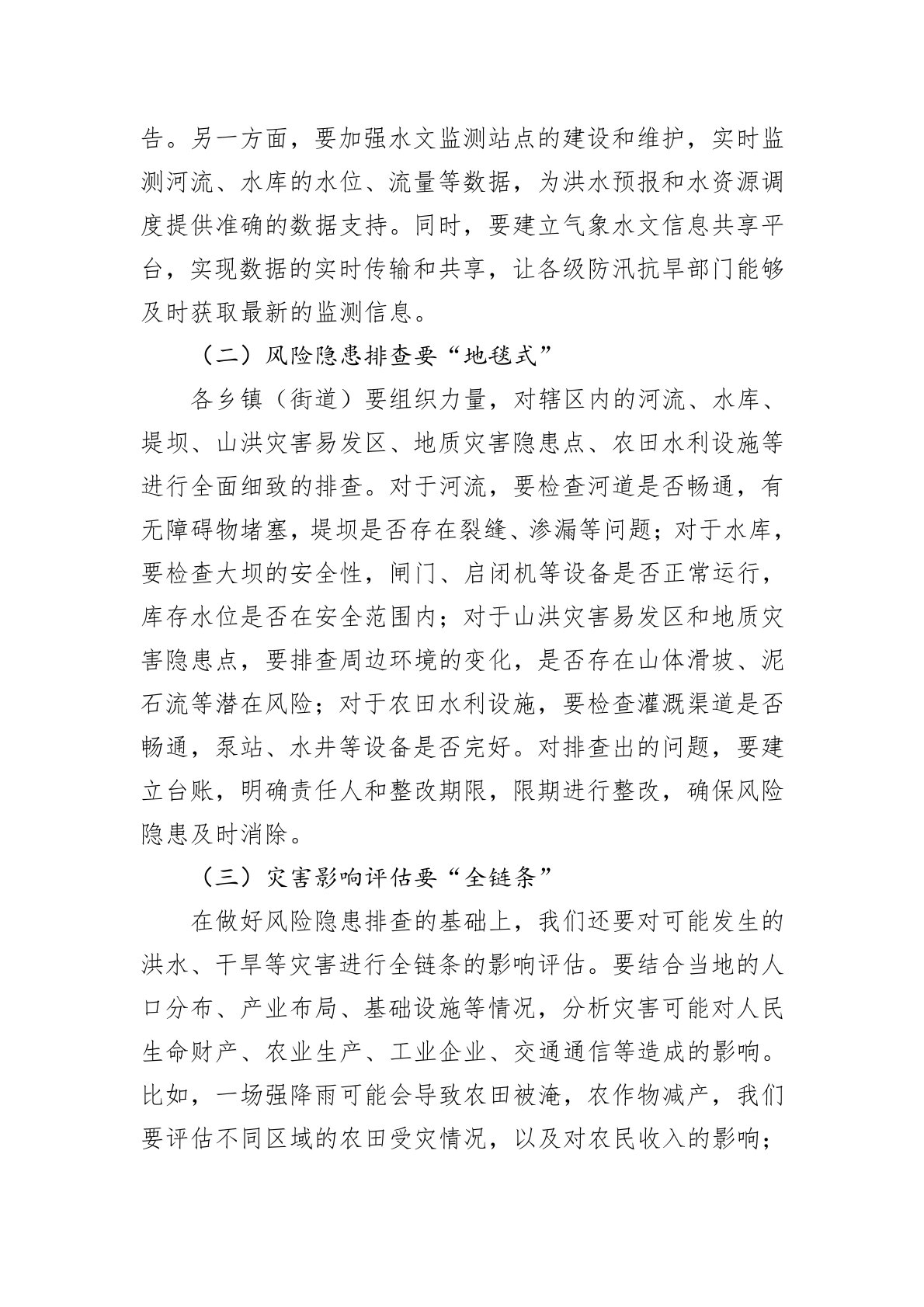 告。另一方面，要加强水文监测站点的建设和维护，实时监测河流、水库的水位、流量等数据，为洪水预报和水资源调度提供准确的数据支持。同时，要建立气象水文信息共享平台，实现数据的实时传输和共享，让各级防汛抗旱部门能够及时获取最新的监测信息。

（二）风险隐患排查要“地毯式”

各乡镇（街道）要组织力量，对辖区内的河流、水库、堤坝、山洪灾害易发区、地质灾害隐患点、农田水利设施等进行全面细致的排查。对于河流，要检查河道是否畅通，有无障碍物堵塞，堤坝是否存在裂缝、渗漏等问题；对于水库，要检查大坝的安全性，闸门、启闭机等设备是否正常运行，库存水位是否在安全范围内；对于山洪灾害易发区和地质灾害隐患点，要排查周边环境的变化，是否存在山体滑坡、泥石流等潜在风险；对于农田水利设施，要检查灌溉渠道是否畅通，泵站、水井等设备是否完好。对排查出的问题，要建立台账，明确责任人和整改期限，限期进行整改，确保风险隐患及时消除。

（三）灾害影响评估要“全链条”

在做好风险隐患排查的基础上，我们还要对可能发生的洪水、干旱等灾害进行全链条的影响评估。要结合当地的人口分布、产业布局、基础设施等情况，分析灾害可能对人民生命财产、农业生产、工业企业、交通通信等造成的影响。比如，一场强降雨可能会导致农田被淹，农作物减产，我们要评估不同区域的农田受灾情况，以及对农民收入的影响；